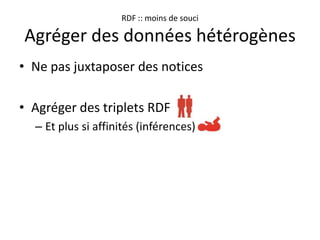 RDF :: moins de souci

Agréger des données hétérogènes

• Ne pas juxtaposer des notices

• Agréger des triplets RDF
– Et plus si affinités (inférences)